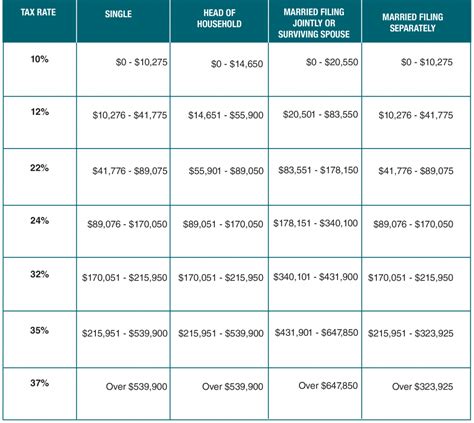 | TAX RATE | SINGLE | HEAD OF HOUSEHOLD | MARRIED FILING JOINTLY OR SURVIVING SPOUSE | MARRIED FILING SEPARATELY |
|---|---|---|---|---|
| 10% | \$0 - \$10,275 | \$0 - \$14,650 | \$0 - \$20,550 | \$0 - \$10,275 |
| 12% | \$10,276 - \$41,775 | \$14,651 - \$55,900 | \$20,501 - \$83,550 | \$10,276 - \$41,775 |
| 22% | \$41,776 - \$89,075 | \$55,901 - \$89,050 | \$83,551 - \$178,150 | \$41,776 - \$89,075 |
| 24% | \$89,076 - \$170,050 | \$89,051 - \$170,050 | \$178,151 - \$340,100 | \$89,076 - \$170,050 |
| 32% | \$170,051 - \$215,950 | \$170,051 - \$215,950 | \$340,101 - \$431,900 | \$170,051 - \$215,950 |
| 35% | \$215,951 - \$539,900 | \$215,951 - \$539,900 | \$431,901 - \$647,850 | \$215,951 - \$323,925 |
| 37% | Over \$539,900 | Over \$539,900 | Over \$647,850 | Over \$323,925 |